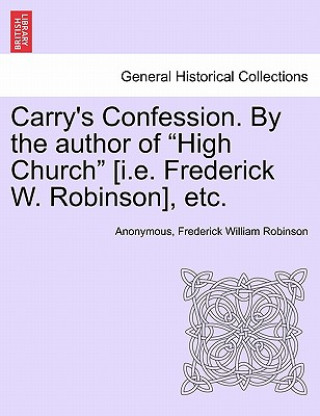 BRITISH LIBRARY

General Historical Collections

Carry's Confession. By the author of “High Church” [i.e. Frederick W. Robinson], etc.

Anonymous, Frederick William Robinson